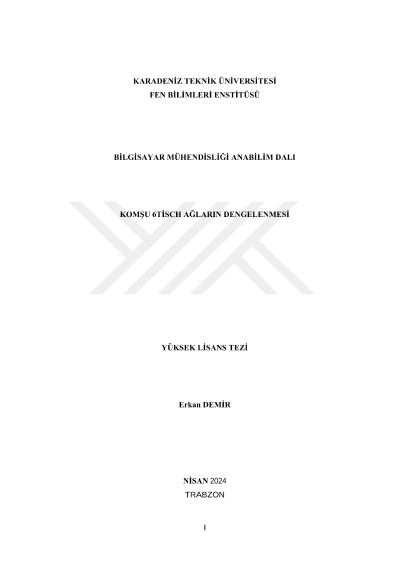 KARADENİZ TEKNİK ÜNİVERSİTESİ
FEN BİLİMLERİ ENSTİTÜSÜ

BİLGİSAYAR MÜHENDİSLİĞİ ANABİLİM DALI

KOMŞU 6TİSCH AĞLARIN DENGELENMESİ

YÜKSEK LİSANS TEZİ

Erkan DEMİR

NİSAN 2024
TRABZON

I